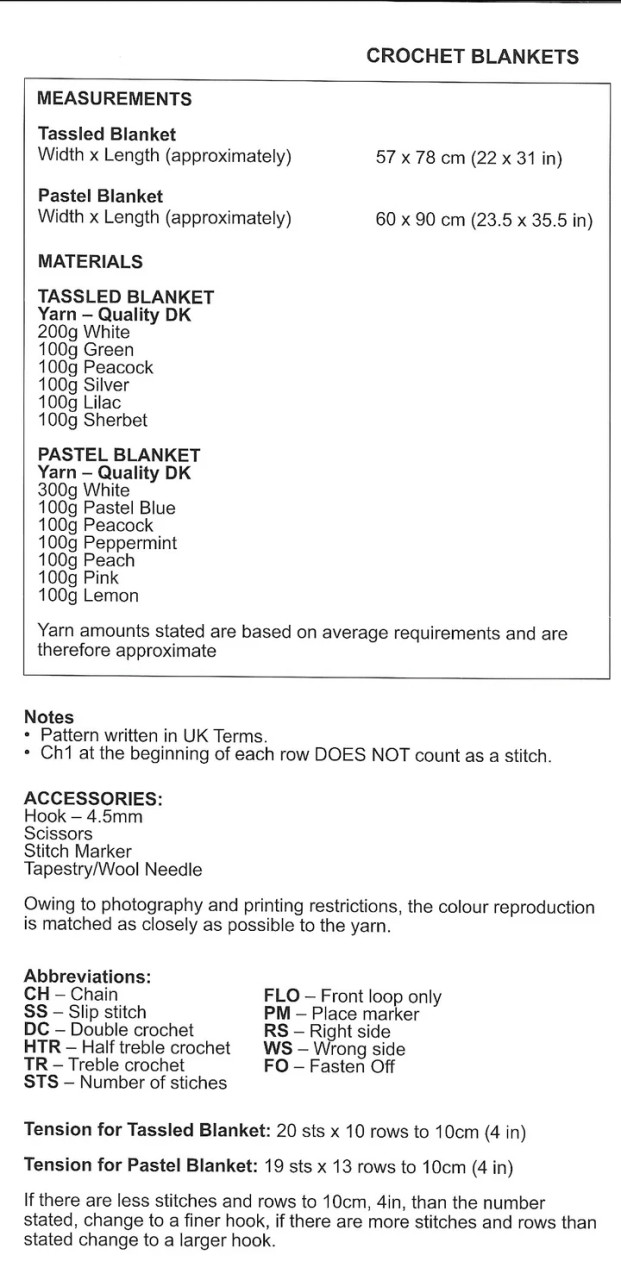 CROCHET BLANKETS

MEASUREMENTS

Tassled Blanket
Width x Length (approximately) 57 x 78 cm (22 x 31 in)

Pastel Blanket
Width x Length (approximately) 60 x 90 cm (23.5 x 35.5 in)

MATERIALS

TASSLED BLANKET
Yarn – Quality DK
200g White
100g Green
100g Peacock
100g Silver
100g Lilac
100g Sherbet

PASTEL BLANKET
Yarn – Quality DK
300g White
100g Pastel Blue
100g Peacock
100g Peppermint
100g Peach
100g Pink
100g Lemon

Yarn amounts stated are based on average requirements and are therefore approximate

Notes
• Pattern written in UK Terms.
• Ch1 at the beginning of each row DOES NOT count as a stitch.

ACCESSORIES:
Hook – 4.5mm
Scissors
Stitch Marker
Tapestry/Wool Needle

Owing to photography and printing restrictions, the colour reproduction is matched as closely as possible to the yarn.

Abbreviations:
CH – Chain
SS – Slip stitch
DC – Double crochet
HTR – Half treble crochet
TR – Treble crochet
STS – Number of stiches

FLO – Front loop only
PM – Place marker
RS – Right side
WS – Wrong side
FO – Fasten Off

Tension for Tassled Blanket: 20 sts x 10 rows to 10cm (4 in)

Tension for Pastel Blanket: 19 sts x 13 rows to 10cm (4 in)

If there are less stitches and rows to 10cm, 4in, than the number stated, change to a finer hook, if there are more stitches and rows than stated change to a larger hook.